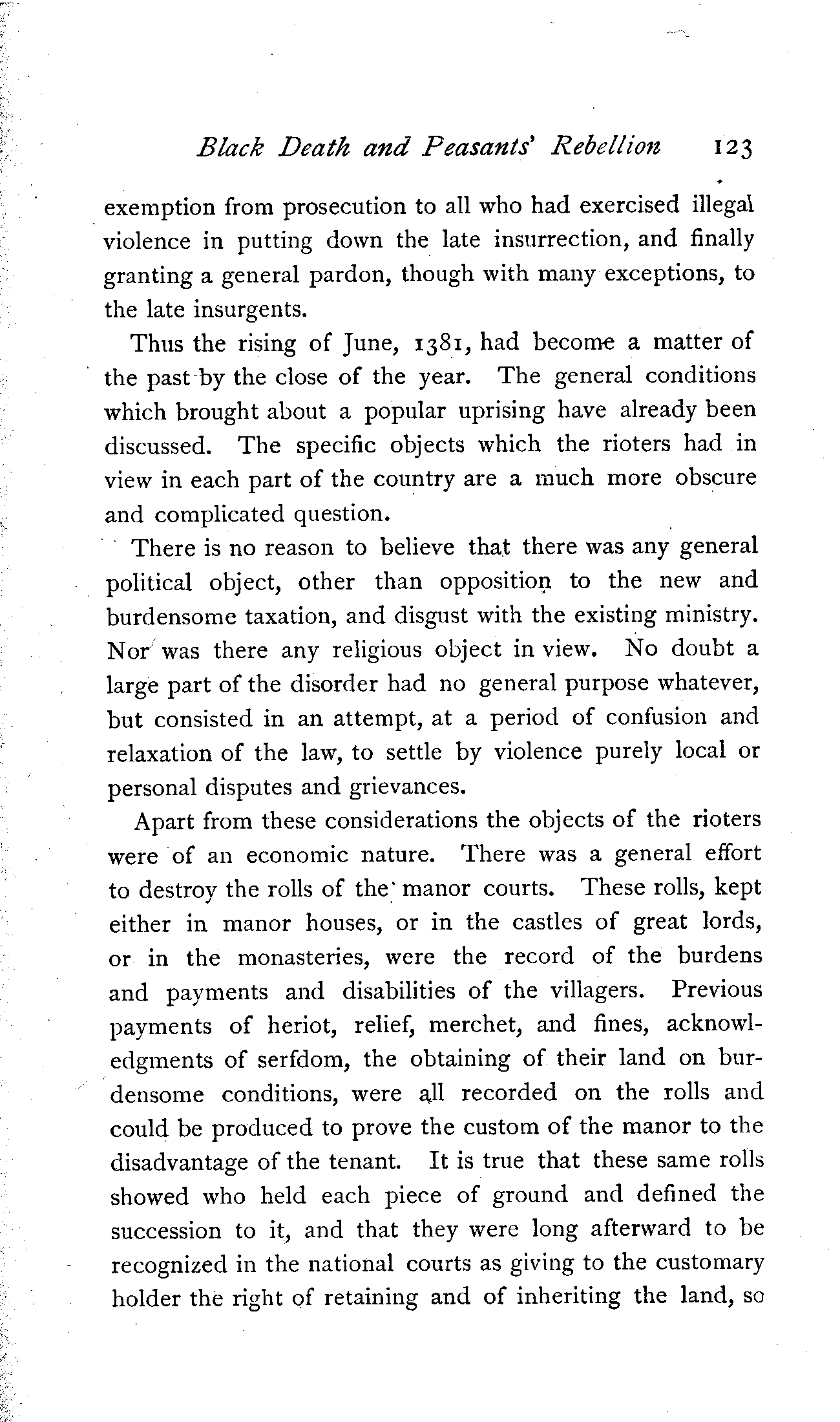 Black Death and Peasants' Rebellion 123

exemption from prosecution to all who had exercised illegal violence in putting down the late insurrection, and finally granting a general pardon, though with many exceptions, to the late insurgents.

Thus the rising of June, 1381, had become a matter of the past by the close of the year. The general conditions which brought about a popular uprising have already been discussed. The specific objects which the rioters had in view in each part of the country are a much more obscure and complicated question.

There is no reason to believe that there was any general political object, other than opposition to the new and burdensome taxation, and disgust with the existing ministry. Nor was there any religious object in view. No doubt a large part of the disorder had no general purpose whatever, but consisted in an attempt, at a period of confusion and relaxation of the law, to settle by violence purely local or personal disputes and grievances.

Apart from these considerations the objects of the rioters were of an economic nature. There was a general effort to destroy the rolls of the manor courts. These rolls, kept either in manor houses, or in the castles of great lords, or in the monasteries, were the record of the burdens and payments and disabilities of the villagers. Previous payments of heriot, relief, merchet, and fines, acknowledgments of serfdom, the obtaining of their land on burdensome conditions, were all recorded on the rolls and could be produced to prove the custom of the manor to the disadvantage of the tenant. It is true that these same rolls showed who held each piece of ground and defined the succession to it, and that they were long afterward to be recognized in the national courts as giving to the customary holder the right of retaining and of inheriting the land, so